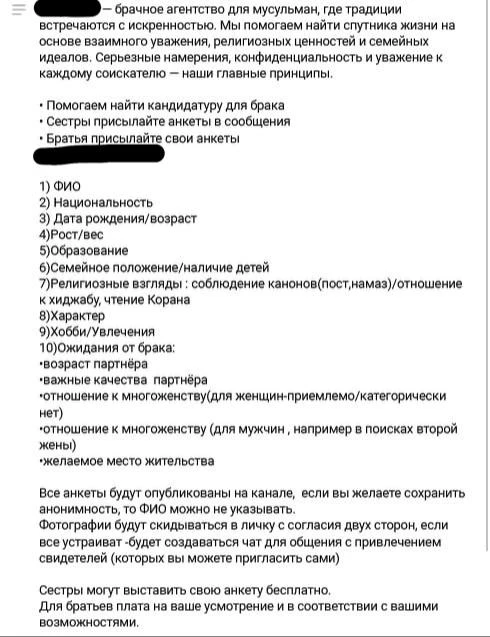 — брачное агентство для мусульман, где традиции встречаются с искренностью. Мы помогаем найти спутника жизни на основе взаимного уважения, религиозных ценностей и семейных идеалов. Серьезные намерения, конфиденциальность и уважение к каждому соискателю — наши главные принципы.

• Помогаем найти кандидатуру для брака
• Сестры присылайте анкеты в сообщения
• Братья присылайте свои анкеты

1) ФИО
2) Национальность
3) Дата рождения/возраст
4)Рост/вес
5)Образование
6)Семейное положение/наличие детей
7)Религиозные взгляды : соблюдение канонов(пост,намаз)/отношение к хиджабу, чтение Корана
8)Характер
9)Хобби/Увлечения
10)Ожидания от брака:
•возраст партнёра
•важные качества партнёра
•отношение к многоженству(для женщин-приемлемо/категорически нет)
•отношение к многоженству (для мужчин , например в поисках второй жены)
•желаемое место жительства

Все анкеты будут опубликованы на канале, если вы желаете сохранить анонимность, то ФИО можно не указывать.
Фотографии будут скидываться в личку с согласия двух сторон, если все устраиват -будет создаваться чат для общения с привлечением свидетелей (которых вы можете пригласить сами)

Сестры могут выставить свою анкету бесплатно.
Для братьев плата на ваше усмотрение и в соответствии с вашими возможностями.